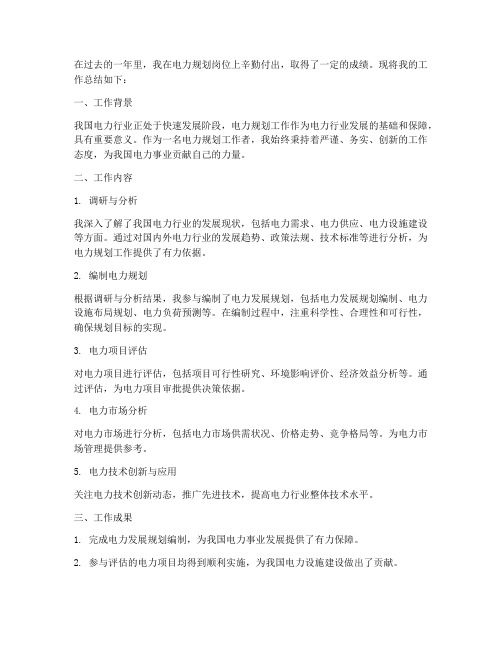 在过去的一年里，我在电力规划岗位上辛勤付出，取得了一定的成绩。现将我的工作总结如下：

一、工作背景

我国电力行业正处于快速发展阶段，电力规划工作作为电力行业发展的基础和保障，具有重要意义。作为一名电力规划工作者，我始终秉持着严谨、务实、创新的工作态度，为我国电力事业贡献自己的力量。

二、工作内容

1. 调研与分析

我深入了解了我国电力行业的发展现状，包括电力需求、电力供应、电力设施建设等方面。通过对国内外电力行业的发展趋势、政策法规、技术标准等进行分析，为电力规划工作提供了有力依据。

2. 编制电力规划

根据调研与分析结果，我参与编制了电力发展规划，包括电力发展规划编制、电力设施布局规划、电力负荷预测等。在编制过程中，注重科学性、合理性和可行性，确保规划目标的实现。

3. 电力项目评估

对电力项目进行评估，包括项目可行性研究、环境影响评价、经济效益分析等。通过评估，为电力项目审批提供决策依据。

4. 电力市场分析

对电力市场进行分析，包括电力市场供需状况、价格走势、竞争格局等，为电力市场管理提供参考。

5. 电力技术创新与应用

关注电力技术创新动态，推广先进技术，提高电力行业整体技术水平。

三、工作成果

1. 完成电力发展规划编制，为我国电力事业发展提供了有力保障。

2. 参与评估的电力项目均得到顺利实施，为我国电力设施建设做出了贡献。